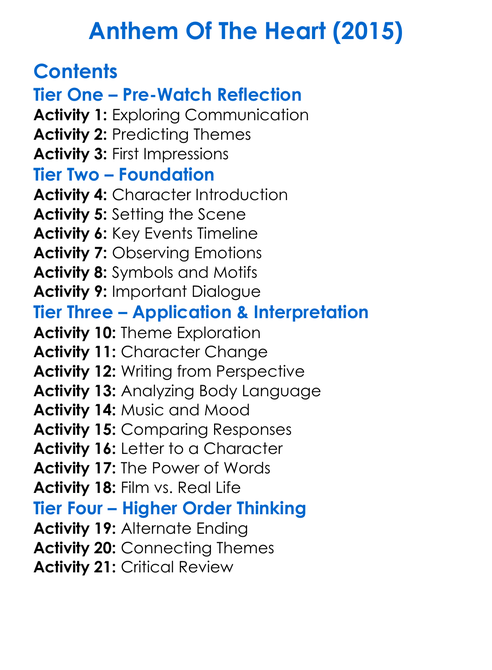 Anthem Of The Heart (2015)

Contents

Tier One – Pre-Watch Reflection

Activity 1: Exploring Communication
Activity 2: Predicting Themes
Activity 3: First Impressions

Tier Two – Foundation

Activity 4: Character Introduction
Activity 5: Setting the Scene
Activity 6: Key Events Timeline
Activity 7: Observing Emotions
Activity 8: Symbols and Motifs
Activity 9: Important Dialogue

Tier Three – Application & Interpretation

Activity 10: Theme Exploration
Activity 11: Character Change
Activity 12: Writing from Perspective
Activity 13: Analyzing Body Language
Activity 14: Music and Mood
Activity 15: Comparing Responses
Activity 16: Letter to a Character
Activity 17: The Power of Words
Activity 18: Film vs. Real Life

Tier Four – Higher Order Thinking

Activity 19: Alternate Ending
Activity 20: Connecting Themes
Activity 21: Critical Review